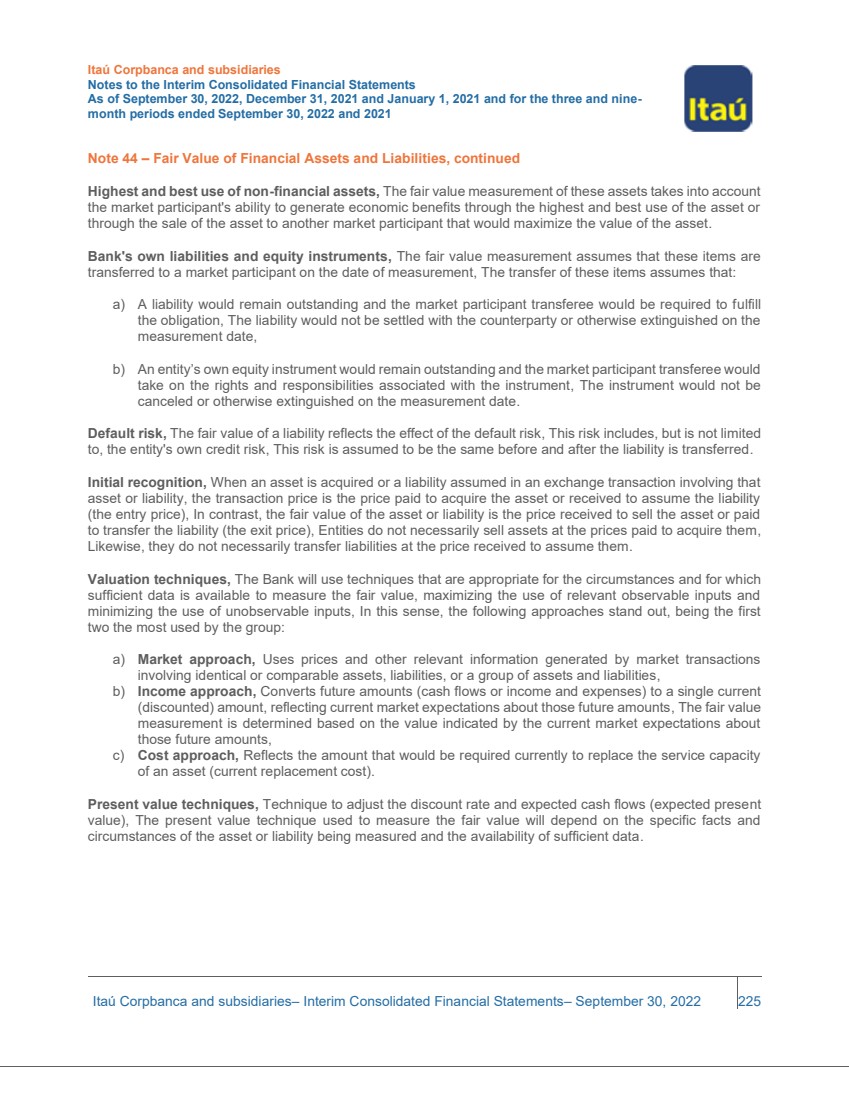 Itaú Corpbanca and subsidiaries
Notes to the Interim Consolidated Financial Statements
As of September 30, 2022, December 31, 2021 and January 1, 2021 and for the three and nine-month periods ended September 30, 2022 and 2021

Itaú

Note 44 – Fair Value of Financial Assets and Liabilities, continued

Highest and best use of non-financial assets, The fair value measurement of these assets takes into account the market participant's ability to generate economic benefits through the highest and best use of the asset or through the sale of the asset to another market participant that would maximize the value of the asset.

Bank's own liabilities and equity instruments, The fair value measurement assumes that these items are transferred to a market participant on the date of measurement, The transfer of these items assumes that:

a) A liability would remain outstanding and the market participant transferee would be required to fulfill the obligation, The liability would not be settled with the counterparty or otherwise extinguished on the measurement date,

b) An entity's own equity instrument would remain outstanding and the market participant transferee would take on the rights and responsibilities associated with the instrument, The instrument would not be canceled or otherwise extinguished on the measurement date.

Default risk, The fair value of a liability reflects the effect of the default risk, This risk includes, but is not limited to, the entity's own credit risk, This risk is assumed to be the same before and after the liability is transferred.

Initial recognition, When an asset is acquired or a liability assumed in an exchange transaction involving that asset or liability, the transaction price is the price paid to acquire the asset or received to assume the liability (the entry price), In contrast, the fair value of the asset or liability is the price received to sell the asset or paid to transfer the liability (the exit price), Entities do not necessarily sell assets at the prices paid to acquire them, Likewise, they do not necessarily transfer liabilities at the price received to assume them.

Valuation techniques, The Bank will use techniques that are appropriate for the circumstances and for which sufficient data is available to measure the fair value, maximizing the use of relevant observable inputs and minimizing the use of unobservable inputs, In this sense, the following approaches stand out, being the first two the most used by the group:

a) Market approach, Uses prices and other relevant information generated by market transactions involving identical or comparable assets, liabilities, or a group of assets and liabilities,
b) Income approach, Converts future amounts (cash flows or income and expenses) to a single current (discounted) amount, reflecting current market expectations about those future amounts, The fair value measurement is determined based on the value indicated by the current market expectations about those future amounts,
c) Cost approach, Reflects the amount that would be required currently to replace the service capacity of an asset (current replacement cost).

Present value techniques, Technique to adjust the discount rate and expected cash flows (expected present value), The present value technique used to measure the fair value will depend on the specific facts and circumstances of the asset or liability being measured and the availability of sufficient data.

Itaú Corpbanca and subsidiaries– Interim Consolidated Financial Statements– September 30, 2022 225